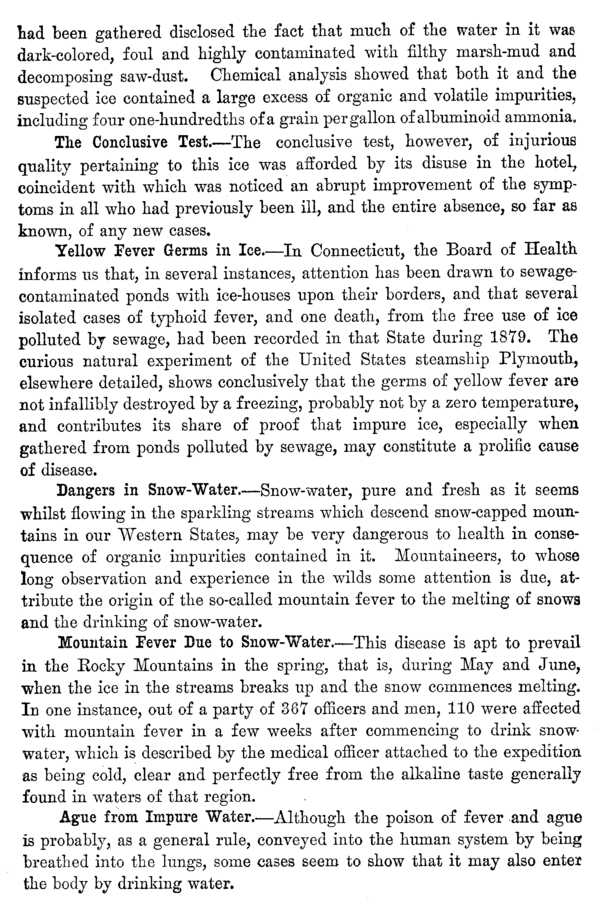 had been gathered disclosed the fact that much of the water in it was dark-colored, foul and highly contaminated with filthy marsh-mud and decomposing saw-dust. Chemical analysis showed that both it and the suspected ice contained a large excess of organic and volatile impurities, including four one-hundredths of a grain per gallon of albuminoid ammonia.

The Conclusive Test.—The conclusive test, however, of injurious quality pertaining to this ice was afforded by its disuse in the hotel, coincident with which was noticed an abrupt improvement of the symptoms in all who had previously been ill, and the entire absence, so far as known, of any new cases.

Yellow Fever Germs in Ice.—In Connecticut, the Board of Health informs us that, in several instances, attention has been drawn to sewage-contaminated ponds with ice-houses upon their borders, and that several isolated cases of typhoid fever, and one death, from the free use of ice polluted by sewage, had been recorded in that State during 1879. The curious natural experiment of the United States steamship Plymouth, elsewhere detailed, shows conclusively that the germs of yellow fever are not infallibly destroyed by a freezing, probably not by a zero temperature, and contributes its share of proof that impure ice, especially when gathered from ponds polluted by sewage, may constitute a prolific cause of disease.

Dangers in Snow-Water.—Snow-water, pure and fresh as it seems whilst flowing in the sparkling streams which descend snow-capped mountains in our Western States, may be very dangerous to health in consequence of organic impurities contained in it. Mountaineers, to whose long observation and experience in the wilds some attention is due, attribute the origin of the so-called mountain fever to the melting of snows and the drinking of snow-water.

Mountain Fever Due to Snow-Water.—This disease is apt to prevail in the Rocky Mountains in the spring, that is, during May and June, when the ice in the streams breaks up and the snow commences melting. In one instance, out of a party of 367 officers and men, 110 were affected with mountain fever in a few weeks after commencing to drink snow-water, which is described by the medical officer attached to the expedition as being cold, clear and perfectly free from the alkaline taste generally found in waters of that region.

Ague from Impure Water.—Although the poison of fever and ague is probably, as a general rule, conveyed into the human system by being breathed into the lungs, some cases seem to show that it may also enter the body by drinking water.